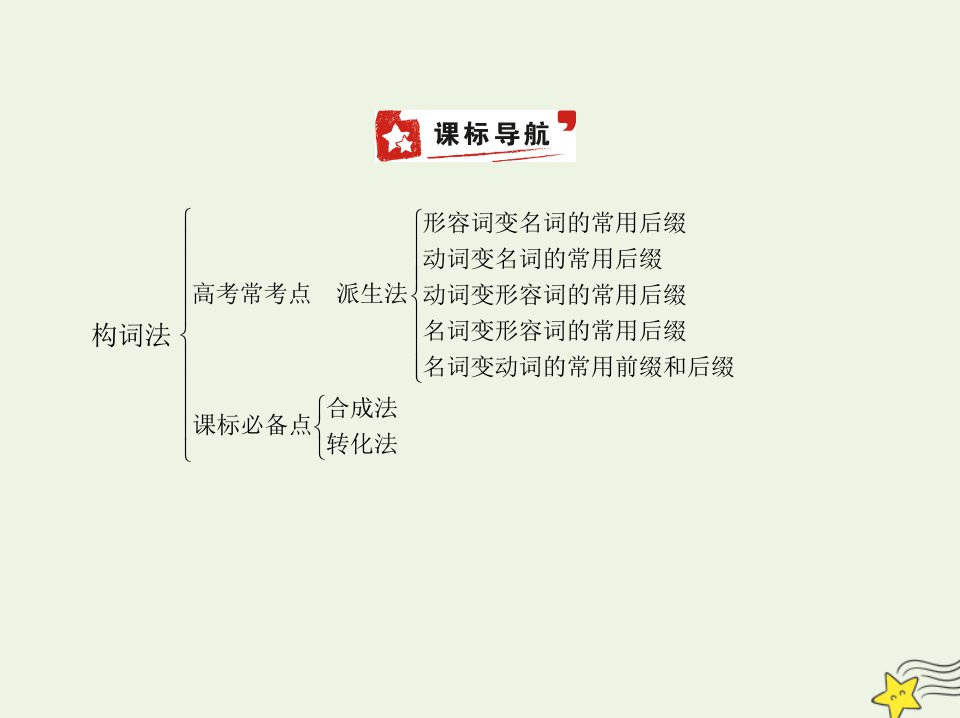 课标导航

构词法

高考常考点　派生法

形容词变名词的常用后缀
动词变名词的常用后缀
动词变形容词的常用后缀
名词变形容词的常用后缀
名词变动词的常用前缀和后缀

课标必备点

合成法
转化法